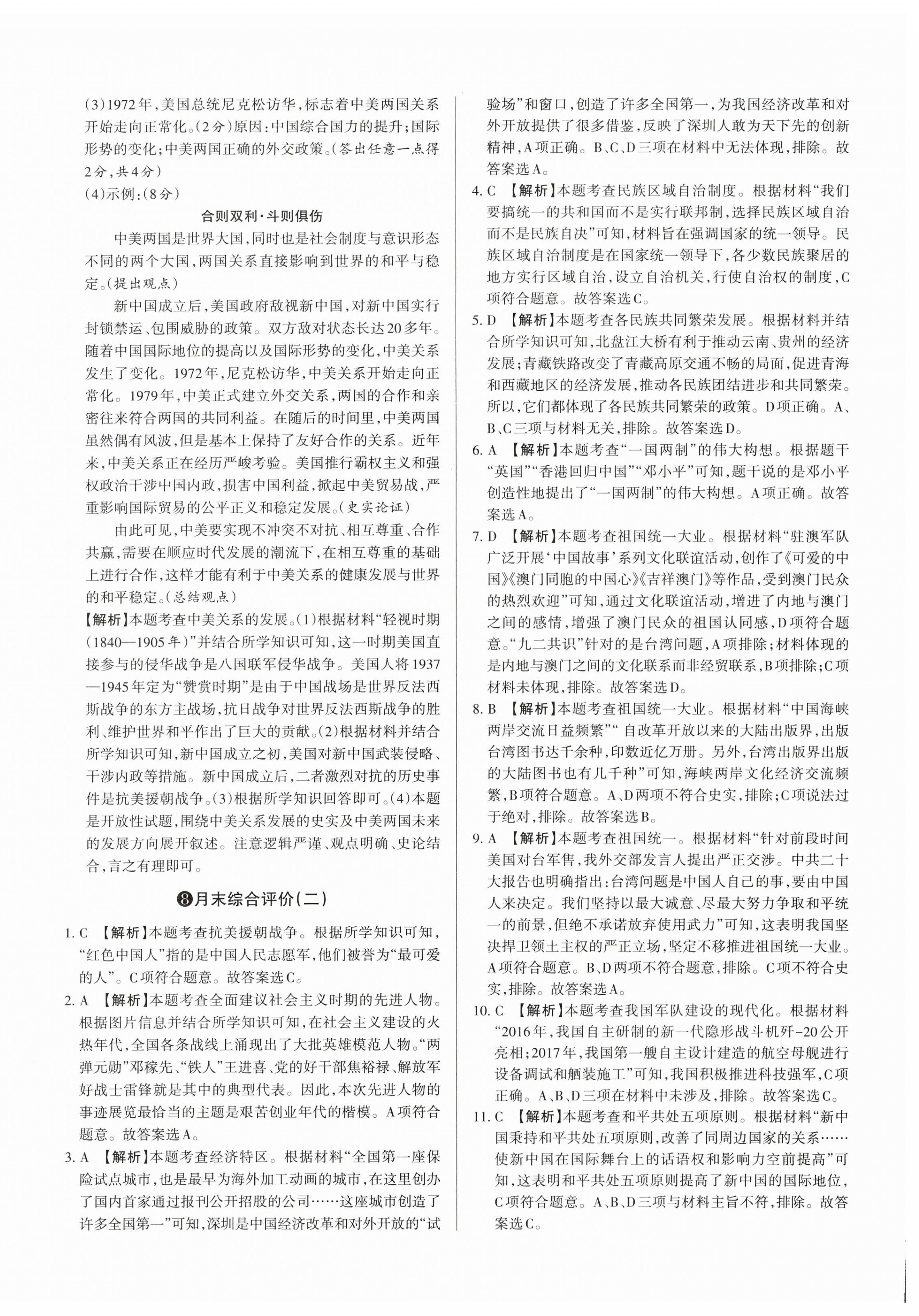 (3)1972年，美国总统尼克松访华，标志着中美两国关系开始走向正常化。(2分)原因：中国综合国力的提升；国际形势的变化；中美两国正确的外交政策。(答出任意一点得2分，共4分)

(4)示例：(8分)

合则双利·斗则俱伤

中美两国是世界大国，同时也是社会制度与意识形态不同的两个大国，两国关系直接影响到世界的和平与稳定。(提出观点)

新中国成立后，美国政府敌视新中国，对新中国实行封锁禁运、包围威胁的政策。双方敌对状态长达20多年。随着中国国际地位的提高以及国际形势的变化，中美关系发生了变化。1972年，尼克松访华，中美关系开始走向正常化。1979年，中美正式建立外交关系，两国的合作和亲密往来符合两国的共同利益。在随后的时间里，中美两国虽然偶有风波，但是基本上保持了友好合作的关系。近年来，中美关系正在经历严峻考验。美国推行霸权主义和强权政治干涉中国内政，损害中国利益，掀起中美贸易战，严重影响国际贸易的公平正义和稳定发展。(史实论证)

由此可见，中美要实现不冲突不对抗、相互尊重、合作共赢，需要在顺应时代发展的潮流下，在相互尊重的基础上进行合作，这样才能有利于中美关系的健康发展与世界的和平稳定。(总结观点)

【解析】本题考查中美关系的发展。(1)根据材料“轻视时期(1840—1905年)”并结合所学知识可知，这一时期美国直接参与的侵华战争是八国联军侵华战争。美国人将1937—1945年定为“赞赏时期”是由于中国战场是世界反法西斯战争的东方主战场，抗日战争对世界反法西斯战争的胜利、维护世界和平作出了巨大的贡献。(2)根据材料并结合所学知识可知，新中国成立之初，美国对新中国武装侵略、干涉内政等措施。新中国成立后，二者激烈对抗的历史事件是抗美援朝战争。(3)根据所学知识回答即可。(4)本题是开放性试题，围绕中美关系发展的史实及中美两国未来的发展方向展开叙述。注意逻辑严谨、观点明确、史论结合，言之有理即可。

❽月末综合评价(二)

1. C 【解析】本题考查抗美援朝战争。根据所学知识可知，“红色中国人”指的是中国人民志愿军，他们被誉为“最可爱的人”。C项符合题意。故答案选C。

2. A 【解析】本题考查全面建议社会主义时期的先进人物。根据图片信息并结合所学知识可知，在社会主义建设的火热年代，全国各条战线上涌现出了大批英雄模范人物。“两弹元勋”邓稼先、“铁人”王进喜、党的好干部焦裕禄、解放军好战士雷锋就是其中的典型代表。因此，本次先进人物的事迹展览最恰当的主题是艰苦创业年代的楷模。A项符合题意。故答案选A。

3. A 【解析】本题考查经济特区。根据材料“全国第一座保险试点城市，也是最早为海外加工动画的城市，在这里创办了国内首家通过报刊公开招股的公司……这座城市创造了许多全国第一”可知，深圳是中国经济改革和对外开放的“试验场”和窗口，创造了许多全国第一，为我国经济改革和对外开放提供了很多借鉴，反映了深圳人敢为天下先的创新精神，A项正确。B、C、D三项在材料中无法体现，排除。故答案选A。

4. C 【解析】本题考查民族区域自治制度。根据材料“我们要搞统一的共和国而不是实行联邦制，选择民族区域自治而不是民族自决”可知，材料旨在强调国家的统一领导。民族区域自治制度是在国家统一领导下，各少数民族聚居的地方实行区域自治，设立自治机关，行使自治权的制度，C项符合题意。故答案选C。

5. D 【解析】本题考查各民族共同繁荣发展。根据材料并结合所学知识可知，北盘江大桥有利于推动云南、贵州的经济发展；青藏铁路改变了青藏高原交通不畅的局面，促进青海和西藏地区的经济发展，推动各民族团结进步和共同繁荣。所以，它们都体现了各民族共同繁荣的政策。D项正确。A、B、C三项与材料无关，排除。故答案选D。

6. A 【解析】本题考查“一国两制”的伟大构想。根据题干“英国”“香港回归中国”“邓小平”可知，题干说的是邓小平创造性地提出了“一国两制”的伟大构想。A项正确。故答案选A。

7. D 【解析】本题考查祖国统一大业。根据材料“驻澳军队广泛开展‘中国故事’系列文化联谊活动，创作了《可爱的中国》《澳门同胞的中国心》《吉祥澳门》等作品，受到澳门民众的热烈欢迎”可知，通过文化联谊活动，增进了内地与澳门之间的感情，增强了澳门民众的祖国认同感，D项符合题意。“九二共识”针对的是台湾问题，A项排除；材料体现的是内地与澳门之间的文化联系而非经贸联系，B项排除；C项材料未体现，排除。故答案选D。

8. B 【解析】本题考查祖国统一大业。根据材料“中国海峡两岸交流日益频繁”“自改革开放以来的大陆出版界，出版台湾图书达千余种，印数近亿万册。另外，台湾出版界出版的大陆图书也有几千种”可知，海峡两岸文化经济交流频繁，B项符合题意。A、D两项不符合史实，排除；C项说法过于绝对，排除。故答案选B。

9. A 【解析】本题考查祖国统一。根据材料“针对前段时间美国对台军售，我外交部发言人提出严正交涉。中共二十大报告也明确指出：台湾问题是中国人自己的事，要由中国人来决定。我们坚持以最大诚意、尽最大努力争取和平统一的前景，但绝不承诺放弃使用武力”可知，这表明我国坚决捍卫领土主权的严正立场，坚定不移推进祖国统一大业。A项符合题意。B、D两项不符合题意，排除。C项不符合史实，排除。故答案选A。

10. C 【解析】本题考查我国军队建设的现代化。根据材料“2016年，我国自主研制的新一代隐形战斗机歼-20公开亮相；2017年，我国第一艘自主设计建造的航空母舰进行设备调试和舾装施工”可知，我国积极推进科技强军，C项正确。A、B、D三项在材料中未涉及，排除。故答案选C。

11. C 【解析】本题考查和平共处五项原则。根据材料“新中国秉持和平共处五项原则，改善了同周边国家的关系……使新中国在国际舞台上的话语权和影响力空前提高”可知，这表明和平共处五项原则提高了新中国的国际地位，C项符合题意。A、B、D三项与材料主旨不符，排除。故答案选C。